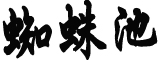 蜘蛛池